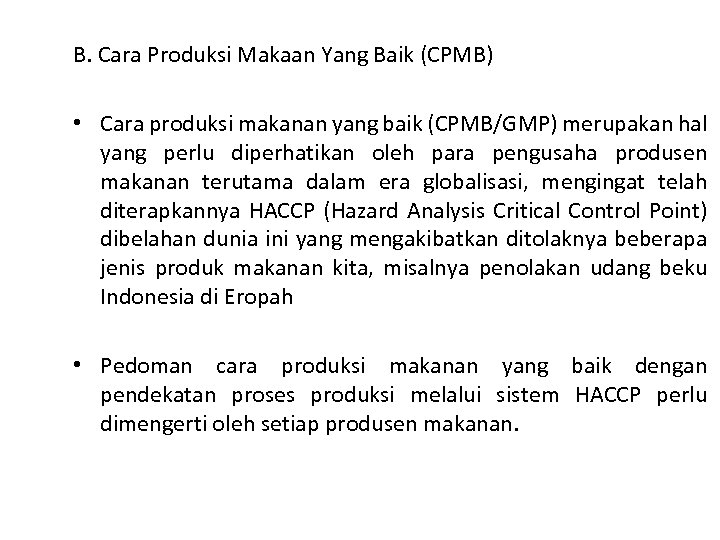 B. Cara Produksi Makaan Yang Baik (CPMB)

• Cara produksi makanan yang baik (CPMB/GMP) merupakan hal yang perlu diperhatikan oleh para pengusaha produsen makanan terutama dalam era globalisasi, mengingat telah diterapkannya HACCP (Hazard Analysis Critical Control Point) dibelahan dunia ini yang mengakibatkan ditolaknya beberapa jenis produk makanan kita, misalnya penolakan udang beku Indonesia di Eropah

• Pedoman cara produksi makanan yang baik dengan pendekatan proses produksi melalui sistem HACCP perlu dimengerti oleh setiap produsen makanan.